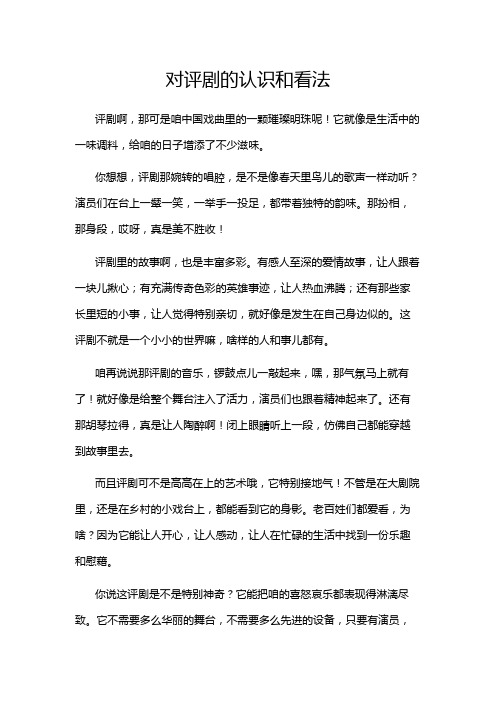 对评剧的认识和看法

评剧啊，那可是咱中国戏曲里的一颗璀璨明珠呢！它就像是生活中的一味调料，给咱的日子增添了不少滋味。

你想想，评剧那婉转的唱腔，是不是像春天里鸟儿的歌声一样动听？演员们在台上一颦一笑，一举手一投足，都带着独特的韵味。那扮相，那身段，哎呀，真是美不胜收！

评剧里的故事啊，也是丰富多彩。有感人至深的爱情故事，让人跟着一块儿揪心；有充满传奇色彩的英雄事迹，让人热血沸腾；还有那些家长里短的小事，让人觉得特别亲切，就好像是发生在自己身边似的。这评剧不就是一个小小的世界嘛，啥样的人和事儿都有。

咱再说说那评剧的音乐，锣鼓点儿一敲起来，嘿，那气氛马上就有了！就好像是给整个舞台注入了活力，演员们也跟着精神起来了。还有那胡琴拉得，真是让人陶醉啊！闭上眼睛听上一段，仿佛自己都能穿越到故事里去。

而且评剧可不是高高在上的艺术哦，它特别接地气！不管是在大剧院里，还是在乡村的小戏台上，都能看到它的身影。老百姓们都爱看，为啥？因为它能让人开心，让人感动，让人在忙碌的生活中找到一份乐趣和慰藉。

你说这评剧是不是特别神奇？它能把咱的喜怒哀乐都表现得淋漓尽致。它不需要多么华丽的舞台，不需要多么先进的设备，只要有演员，